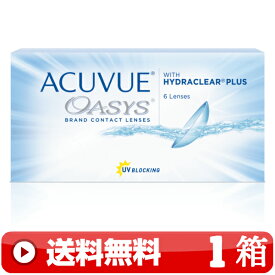 ACUVUE®
OASYS®
BRAND CONTACT LENSES

WITH
HYDRACLEAR® PLUS

6 Lenses

UV BLOCKING

送料無料 1箱